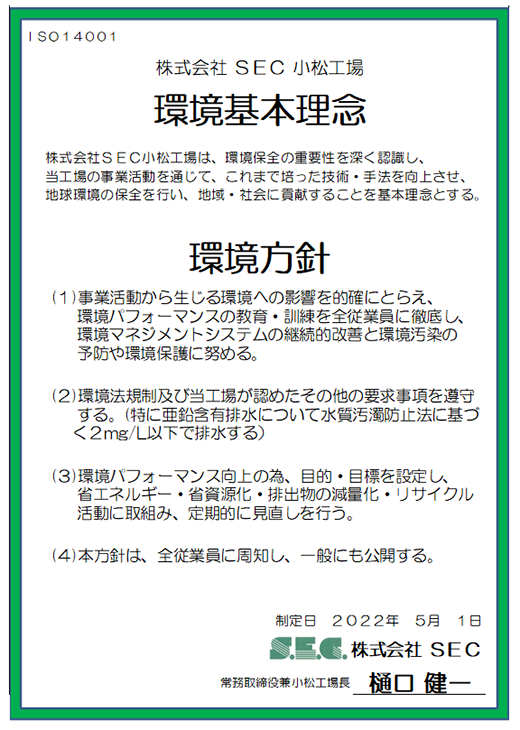 ISO14001

株式会社 SEC 小松工場

環境基本理念

株式会社SEC小松工場は、環境保全の重要性を深く認識し、当工場の事業活動を通じて、これまで培った技術・手法を向上させ、地球環境の保全を行い、地域・社会に貢献することを基本理念とする。

環境方針

(1)事業活動から生じる環境への影響を的確にとらえ、環境パフォーマンスの教育・訓練を全従業員に徹底し、環境マネジメントシステムの継続的改善と環境汚染の予防や環境保護に努める。

(2)環境法規制及び当工場が認めたその他の要求事項を遵守する。(特に亜鉛含有排水について水質汚濁防止法に基づく2mg/L以下で排水する)

(3)環境パフォーマンス向上の為、目的・目標を設定し、省エネルギー・省資源化・排出物の減量化・リサイクル活動に取組み、定期的に見直しを行う。

(4)本方針は、全従業員に周知し、一般にも公開する。

制定日 2022年 5月 1日

S.E.C. 株式会社 SEC

常務取締役兼小松工場長 樋口 健一